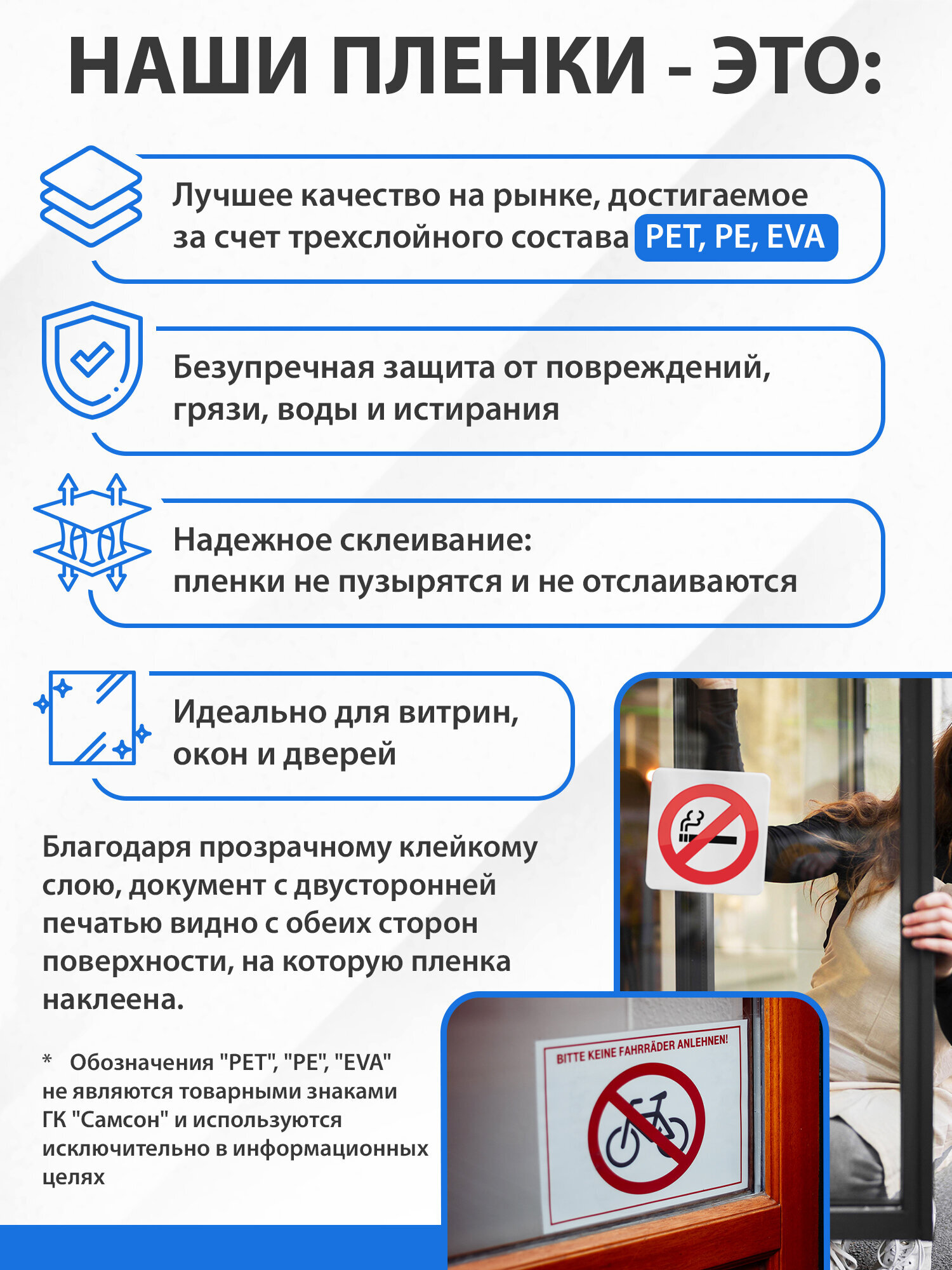 НАШИ ПЛЕНКИ - ЭТО:

Лучшее качество на рынке, достигаемое за счет трехслойного состава PET, PE, EVA

Безупречная защита от повреждений, грязи, воды и истирания

Надежное склеивание: пленки не пузырятся и не отслаиваются

Идеально для витрин, окон и дверей

Благодаря прозрачному клейкому слою, документ с двусторонней печатью видно с обеих сторон поверхности, на которую пленка наклеена.

* Обозначения "PET", "PE", "EVA" не являются товарными знаками ГК "Самсон" и используются исключительно в информационных целях

BITTE KEINE FAHRRÄDER ANLEHNEN!